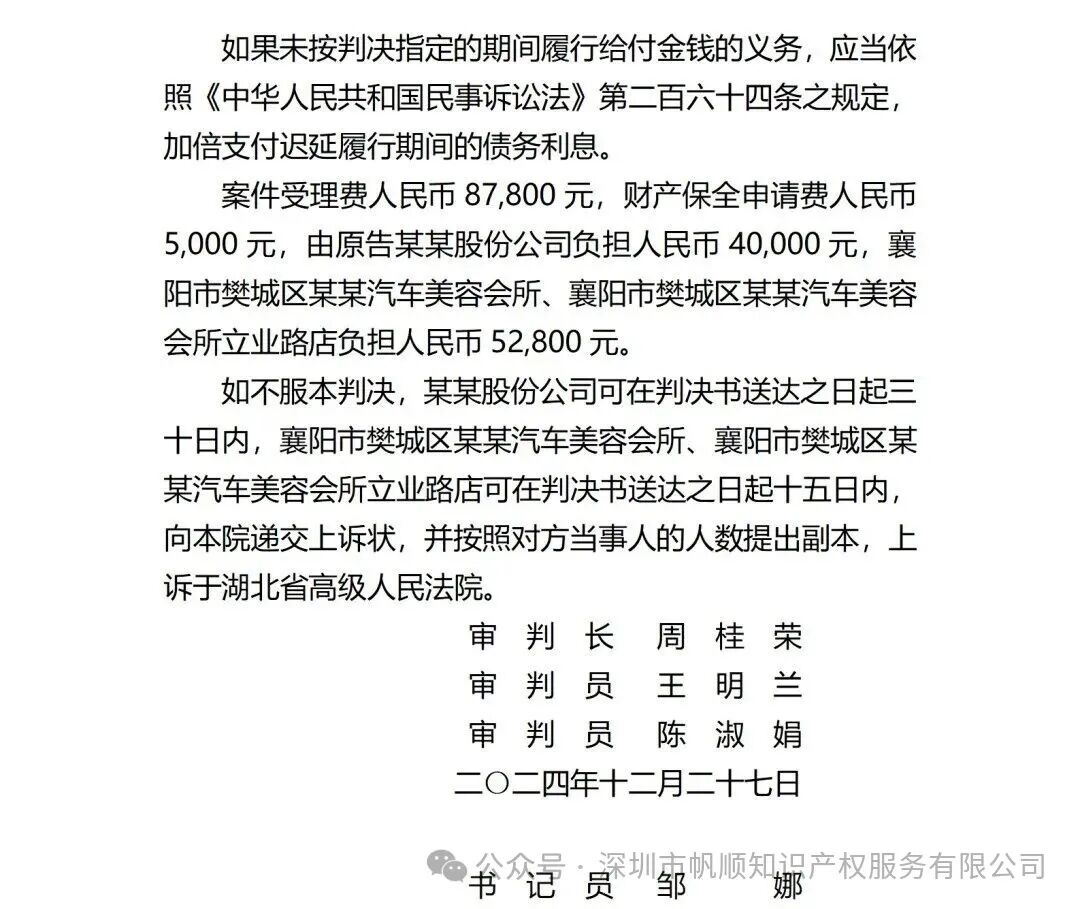 如果未按判决指定的期间履行给付金钱的义务，应当依照《中华人民共和国民事诉讼法》第二百六十四条之规定，加倍支付迟延履行期间的债务利息。

案件受理费人民币 87,800 元，财产保全申请费人民币 5,000 元，由原告某某股份公司负担人民币 40,000 元，襄阳市樊城区某某汽车美容会所、襄阳市樊城区某某汽车美容会所立业路店负担人民币 52,800 元。

如不服本判决，某某股份公司可在判决书送达之日起三十日内，襄阳市樊城区某某汽车美容会所、襄阳市樊城区某某汽车美容会所立业路店可在判决书送达之日起十五日内，向本院递交上诉状，并按照对方当事人的人数提出副本，上诉于湖北省高级人民法院。

审 判 长 周 桂 荣
审 判 员 王 明 兰
审 判 员 陈 淑 娟
二〇二四年十二月二十七日

公众号 · 深圳市帆顺知识产权服务有限公司

书 记 员 邹 娜